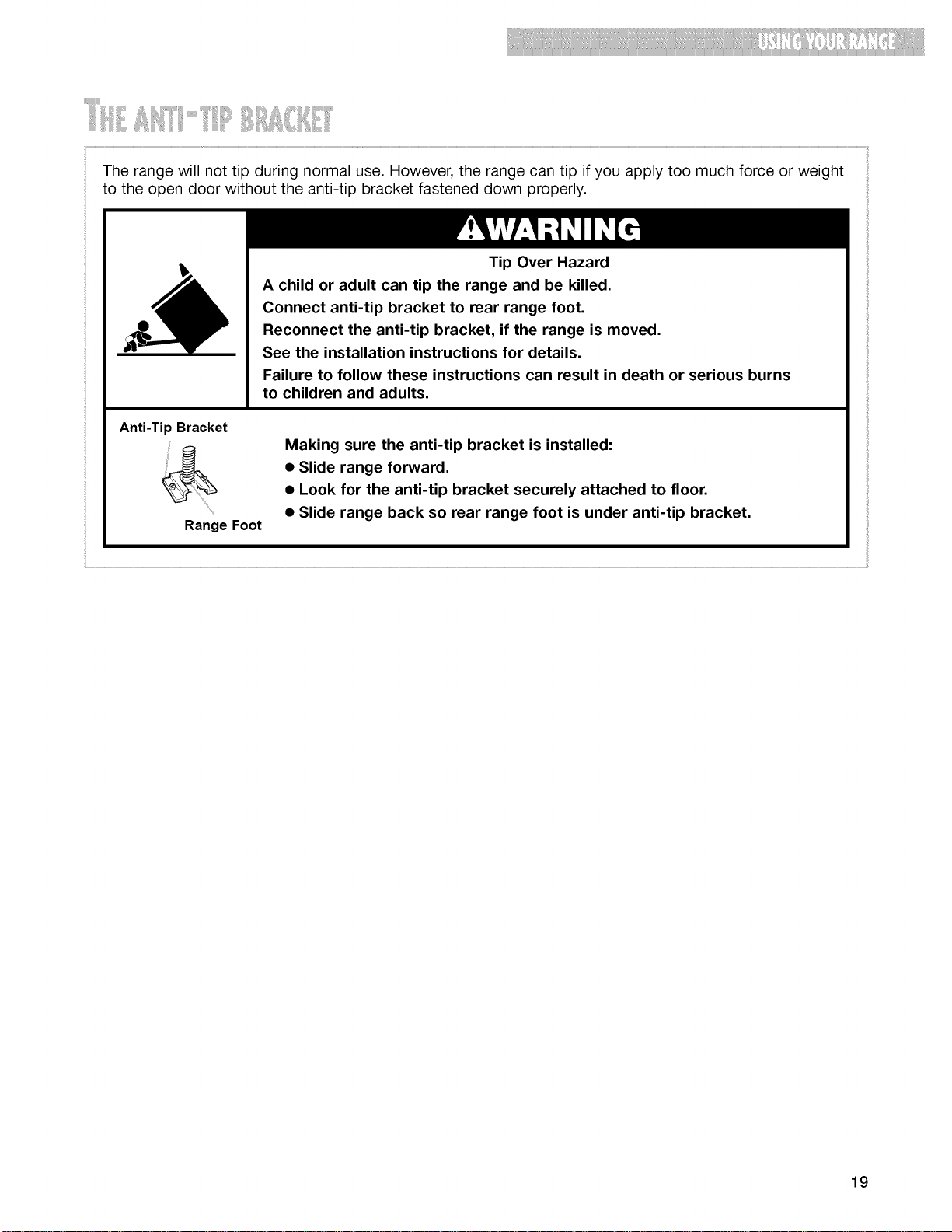 USING YOUR RANGE

THE ANTI-TIP BRACKET

The range will not tip during normal use. However, the range can tip if you apply too much force or weight to the open door without the anti-tip bracket fastened down properly.

WARNING

Tip Over Hazard

A child or adult can tip the range and be killed.

Connect anti-tip bracket to rear range foot.

Reconnect the anti-tip bracket, if the range is moved.

See the installation instructions for details.

Failure to follow these instructions can result in death or serious burns to children and adults.

Anti-Tip Bracket

Range Foot

Making sure the anti-tip bracket is installed:

• Slide range forward.

• Look for the anti-tip bracket securely attached to floor.

• Slide range back so rear range foot is under anti-tip bracket.

19